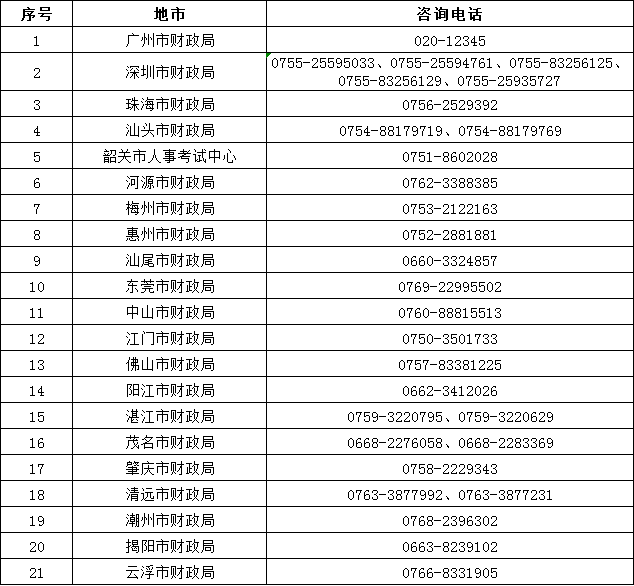 | 序号 | 地市 | 咨询电话 |
|---|---|---|
| 1 | 广州市财政局 | 020-12345 |
| 2 | 深圳市财政局 | 0755-25595033、0755-25594761、0755-83256125、0755-83256129、0755-25935727 |
| 3 | 珠海市财政局 | 0756-2529392 |
| 4 | 汕头市财政局 | 0754-88179719、0754-88179769 |
| 5 | 韶关市人事考试中心 | 0751-8602028 |
| 6 | 河源市财政局 | 0762-3388385 |
| 7 | 梅州市财政局 | 0753-2122163 |
| 8 | 惠州市财政局 | 0752-2881881 |
| 9 | 汕尾市财政局 | 0660-3324857 |
| 10 | 东莞市财政局 | 0769-22995502 |
| 11 | 中山市财政局 | 0760-88815513 |
| 12 | 江门市财政局 | 0750-3501733 |
| 13 | 佛山市财政局 | 0757-83381225 |
| 14 | 阳江市财政局 | 0662-3412026 |
| 15 | 湛江市财政局 | 0759-3220795、0759-3220629 |
| 16 | 茂名市财政局 | 0668-2276058、0668-2283369 |
| 17 | 肇庆市财政局 | 0758-2229343 |
| 18 | 清远市财政局 | 0763-3877992、0763-3877231 |
| 19 | 潮州市财政局 | 0768-2396302 |
| 20 | 揭阳市财政局 | 0663-8239102 |
| 21 | 云浮市财政局 | 0766-8331905 |